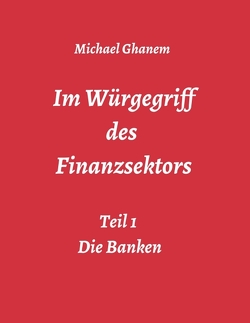 Michael Ghanem

Im Würgegriff des Finanzsektors

Teil 1
Die Banken